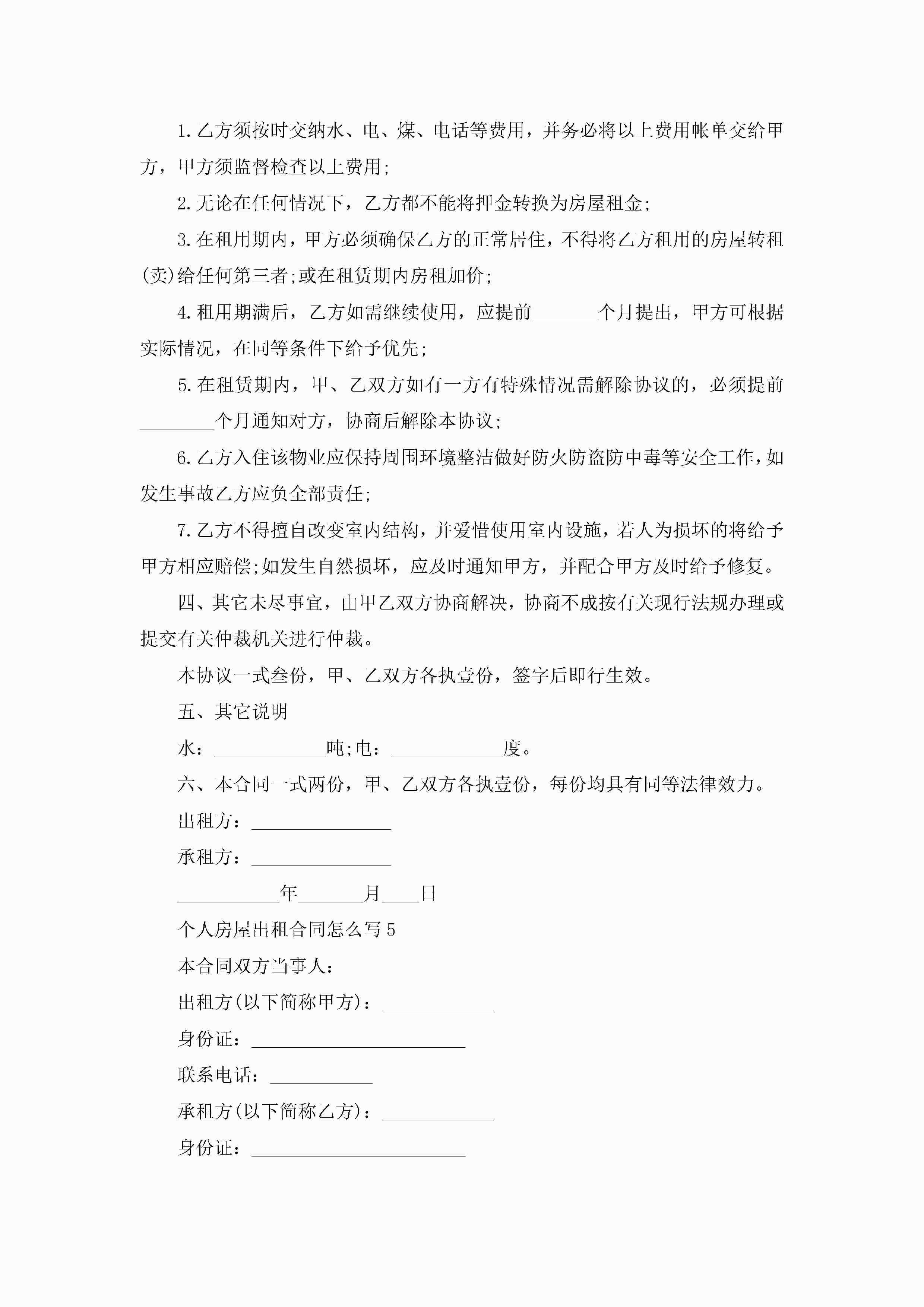 1.乙方须按时交纳水、电、煤、电话等费用，并务必将以上费用帐单交给甲方，甲方须监督检查以上费用;

2.无论在任何情况下，乙方都不能将押金转换为房屋租金;

3.在租用期内，甲方必须确保乙方的正常居住，不得将乙方租用的房屋转租(卖)给任何第三者;或在租赁期内房租加价;

4.租用期满后，乙方如需继续使用，应提前_______个月提出，甲方可根据实际情况，在同等条件下给予优先;

5.在租赁期内，甲、乙双方如有一方有特殊情况需解除协议的，必须提前________个月通知对方，协商后解除本协议;

6.乙方入住该物业应保持周围环境整洁做好防火防盗防中毒等安全工作，如发生事故乙方应负全部责任;

7.乙方不得擅自改变室内结构，并爱惜使用室内设施，若人为损坏的将给予甲方相应赔偿;如发生自然损坏，应及时通知甲方，并配合甲方及时给予修复。

四、其它未尽事宜，由甲乙双方协商解决，协商不成按有关现行法规办理或提交有关仲裁机关进行仲裁。

本协议一式叁份，甲、乙双方各执壹份，签字后即行生效。

五、其它说明

水：____________吨;电：____________度。

六、本合同一式两份，甲、乙双方各执壹份，每份均具有同等法律效力。

出租方：_______________

承租方：_______________

___________年_______月____日

个人房屋出租合同怎么写5

本合同双方当事人：

出租方(以下简称甲方)：____________

身份证：_______________________

联系电话：___________

承租方(以下简称乙方)：____________

身份证：_______________________